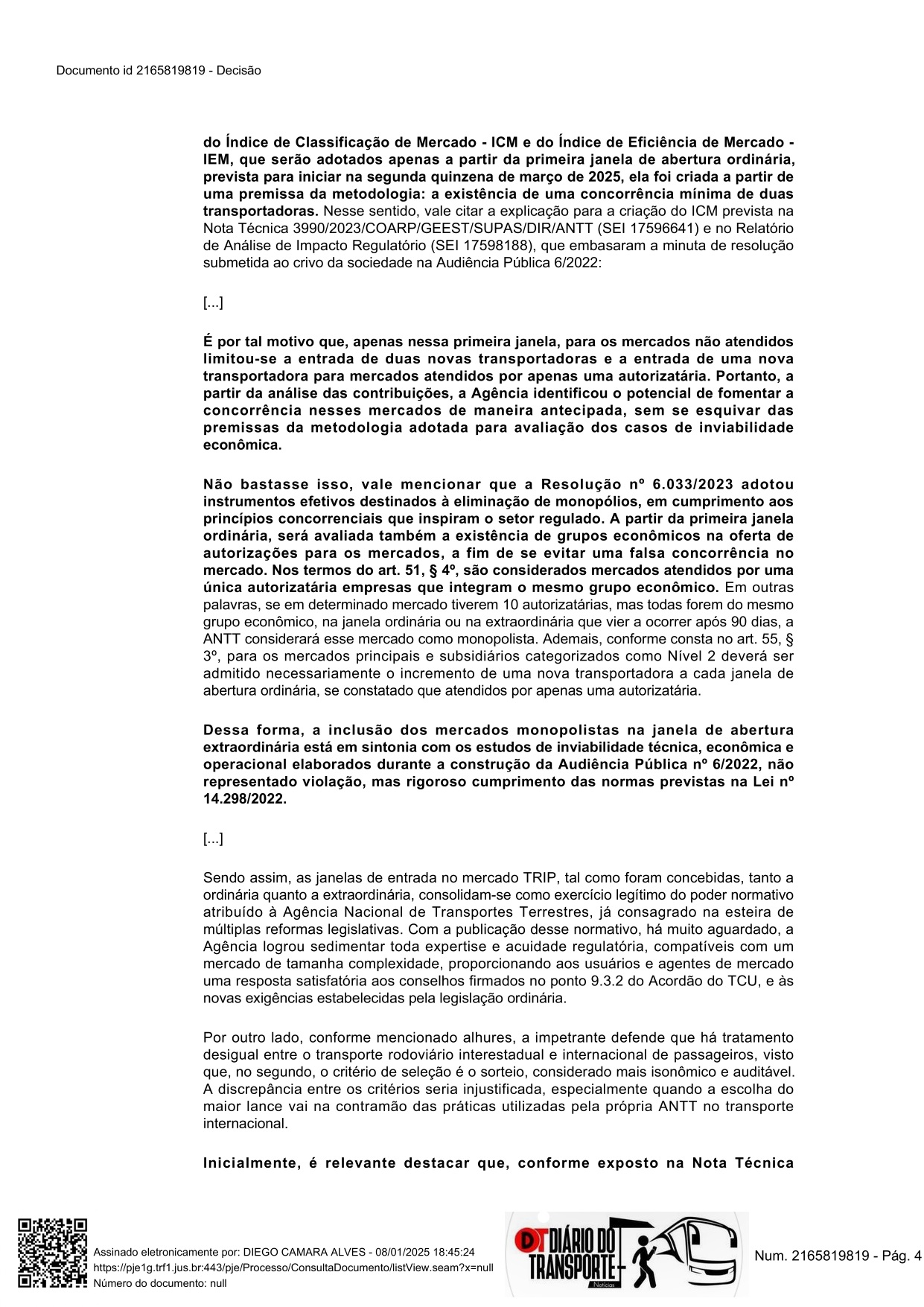 Documento id 2165819819 - Decisão

do Índice de Classificação de Mercado - ICM e do Índice de Eficiência de Mercado - IEM, que serão adotados apenas a partir da primeira janela de abertura ordinária, prevista para iniciar na segunda quinzena de março de 2025, ela foi criada a partir de uma premissa da metodologia: a existência de uma concorrência mínima de duas transportadoras. Nesse sentido, vale citar a explicação para a criação do ICM prevista na Nota Técnica 3990/2023/COARP/GEEST/SUPAS/DIR/ANTT (SEI 17596641) e no Relatório de Análise de Impacto Regulatório (SEI 17598188), que embasaram a minuta de resolução submetida ao crivo da sociedade na Audiência Pública 6/2022:

[...]

É por tal motivo que, apenas nessa primeira janela, para os mercados não atendidos limitou-se a entrada de duas novas transportadoras e a entrada de uma nova transportadora para mercados atendidos por apenas uma autorizatária. Portanto, a partir da análise das contribuições, a Agência identificou o potencial de fomentar a concorrência nesses mercados de maneira antecipada, sem se esquivar das premissas da metodologia adotada para avaliação dos casos de inviabilidade econômica.

Não bastasse isso, vale mencionar que a Resolução nº 6.033/2023 adotou instrumentos efetivos destinados à eliminação de monopólios, em cumprimento aos princípios concorrenciais que inspiram o setor regulado. A partir da primeira janela ordinária, será avaliada também a existência de grupos econômicos na oferta de autorizações para os mercados, a fim de se evitar uma falsa concorrência no mercado. Nos termos do art. 51, § 4º, são considerados mercados atendidos por uma única autorizatária empresas que integram o mesmo grupo econômico. Em outras palavras, se em determinado mercado tiverem 10 autorizatárias, mas todas forem do mesmo grupo econômico, na janela ordinária ou na extraordinária que vier a ocorrer após 90 dias, a ANTT considerará esse mercado como monopolista. Ademais, conforme consta no art. 55, § 3º, para os mercados principais e subsidiários categorizados como Nível 2 deverá ser admitido necessariamente o incremento de uma nova transportadora a cada janela de abertura ordinária, se constatado que atendidos por apenas uma autorizatária.

Dessa forma, a inclusão dos mercados monopolistas na janela de abertura extraordinária está em sintonia com os estudos de inviabilidade técnica, econômica e operacional elaborados durante a construção da Audiência Pública nº 6/2022, não representado violação, mas rigoroso cumprimento das normas previstas na Lei nº 14.298/2022.

[...]

Sendo assim, as janelas de entrada no mercado TRIP, tal como foram concebidas, tanto a ordinária quanto a extraordinária, consolidam-se como exercício legítimo do poder normativo atribuído à Agência Nacional de Transportes Terrestres, já consagrado na esteira de múltiplas reformas legislativas. Com a publicação desse normativo, há muito aguardado, a Agência logrou sedimentar toda expertise e acuidade regulatória, compatíveis com um mercado de tamanha complexidade, proporcionando aos usuários e agentes de mercado uma resposta satisfatória aos conselhos firmados no ponto 9.3.2 do Acordão do TCU, e às novas exigências estabelecidas pela legislação ordinária.

Por outro lado, conforme mencionado alhures, a impetrante defende que há tratamento desigual entre o transporte rodoviário interestadual e internacional de passageiros, visto que, no segundo, o critério de seleção é o sorteio, considerado mais isonômico e auditável. A discrepância entre os critérios seria injustificada, especialmente quando a escolha do maior lance vai na contramão das práticas utilizadas pela própria ANTT no transporte internacional.

Inicialmente, é relevante destacar que, conforme exposto na Nota Técnica

Assinado eletronicamente por: DIEGO CAMARA ALVES - 08/01/2025 18:45:24
https://pje1g.trf1.jus.br:443/pje/Processo/ConsultaDocumento/listView.seam?x=null
Número do documento: null

DT DIÁRIO DO TRANSPORTE Notícias

Num. 2165819819 - Pág. 4